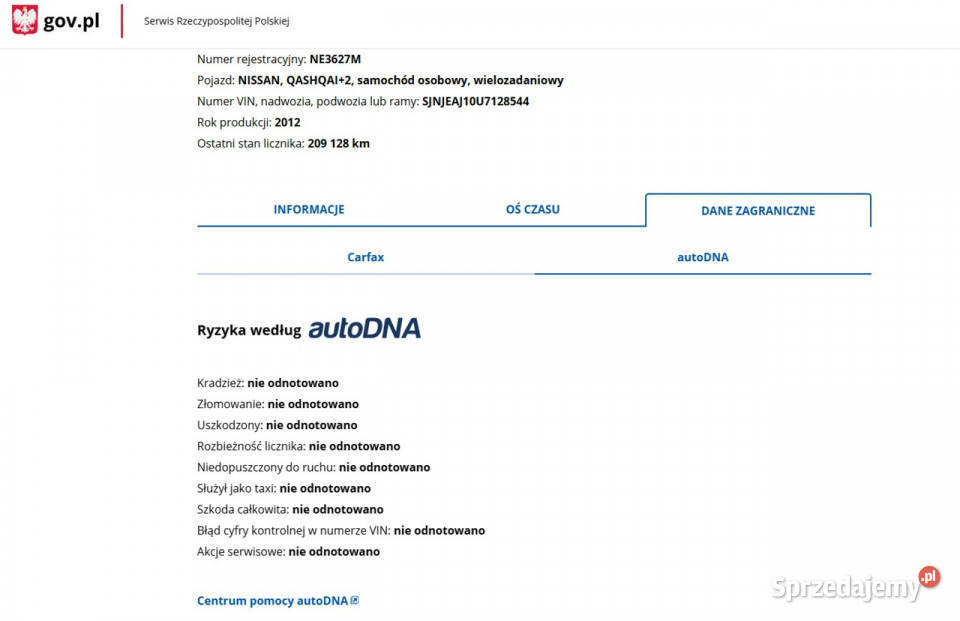 gov.pl

Serwis Rzeczypospolitej Polskiej

Numer rejestracyjny: NE3627M
Pojazd: NISSAN, QASHQAI+2, samochód osobowy, wielozadaniowy
Numer VIN, nadwozia, podwozia lub ramy: SJNJEAJ10U7128544
Rok produkcji: 2012
Ostatni stan licznika: 209 128 km

INFORMACJE
OŚ CZASU
DANE ZAGRANICZNE

Carfax
autoDNA

Ryzyka według autoDNA

Kradzież: nie odnotowano
Złomowanie: nie odnotowano
Uszkodzony: nie odnotowano
Rozbieżność licznika: nie odnotowano
Niedopuszczony do ruchu: nie odnotowano
Służył jako taxi: nie odnotowano
Szkoda całkowita: nie odnotowano
Błąd cyfry kontrolnej w numerze VIN: nie odnotowano
Akcje serwisowe: nie odnotowano

Centrum pomocy autoDNA

Sprzedajemy.pl